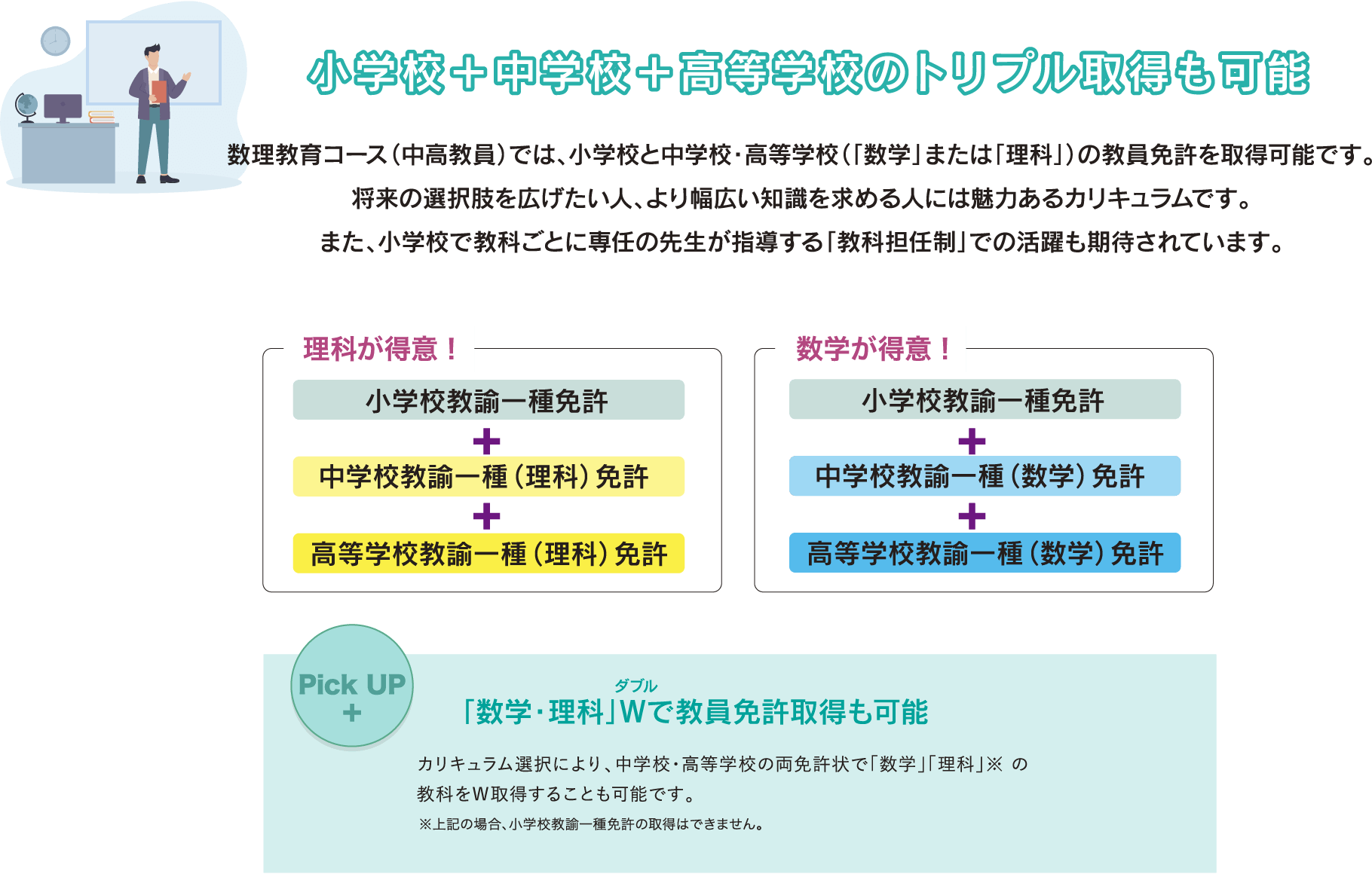 小学校＋中学校＋高等学校のトリプル取得も可能

数理教育コース（中高教員）では、小学校と中学校・高等学校（「数学」または「理科」）の教員免許を取得可能です。
将来の選択肢を広げたい人、より幅広い知識を求める人には魅力あるカリキュラムです。
また、小学校で教科ごとに専任の先生が指導する「教科担任制」での活躍も期待されています。

理科が得意！

小学校教諭一種免許
＋
中学校教諭一種（理科）免許
＋
高等学校教諭一種（理科）免許

数学が得意！

小学校教諭一種免許
＋
中学校教諭一種（数学）免許
＋
高等学校教諭一種（数学）免許

Pick UP
＋

ダブル
「数学・理科」Wで教員免許取得も可能

カリキュラム選択により、中学校・高等学校の両免許状で「数学」「理科」※ の教科をW取得することも可能です。
※上記の場合、小学校教諭一種免許の取得はできません。